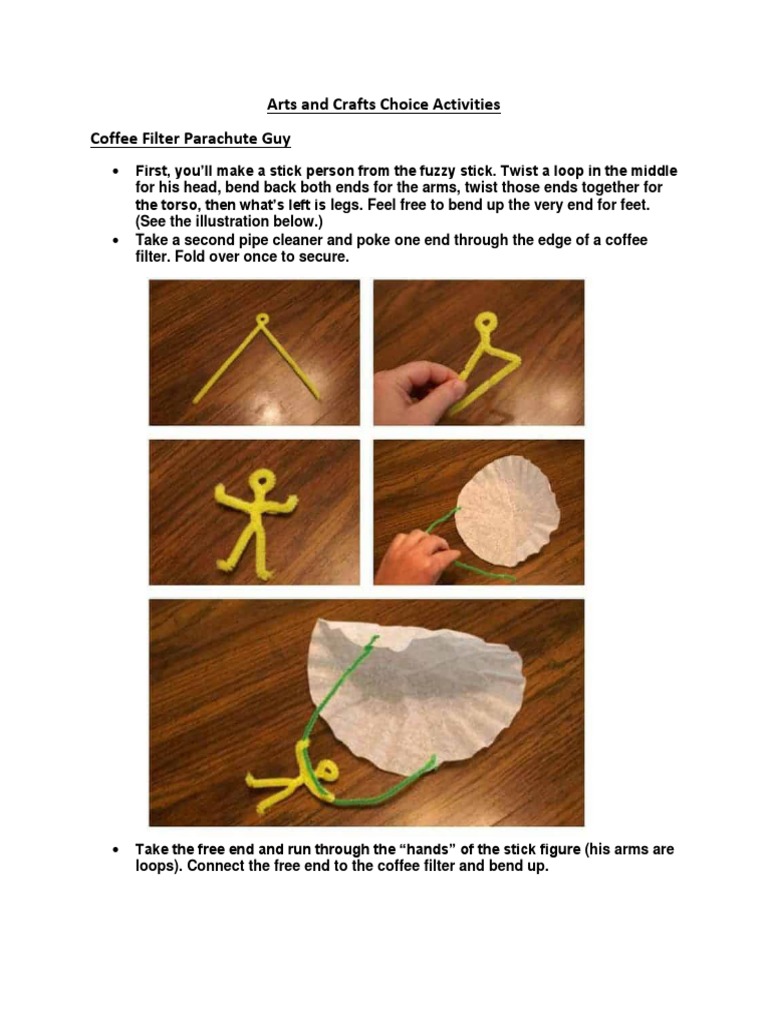 Arts and Crafts Choice Activities

Coffee Filter Parachute Guy

• First, you'll make a stick person from the fuzzy stick. Twist a loop in the middle for his head, bend back both ends for the arms, twist those ends together for the torso, then what's left is legs. Feel free to bend up the very end for feet. (See the illustration below.)
• Take a second pipe cleaner and poke one end through the edge of a coffee filter. Fold over once to secure.

• Take the free end and run through the "hands" of the stick figure (his arms are loops). Connect the free end to the coffee filter and bend up.